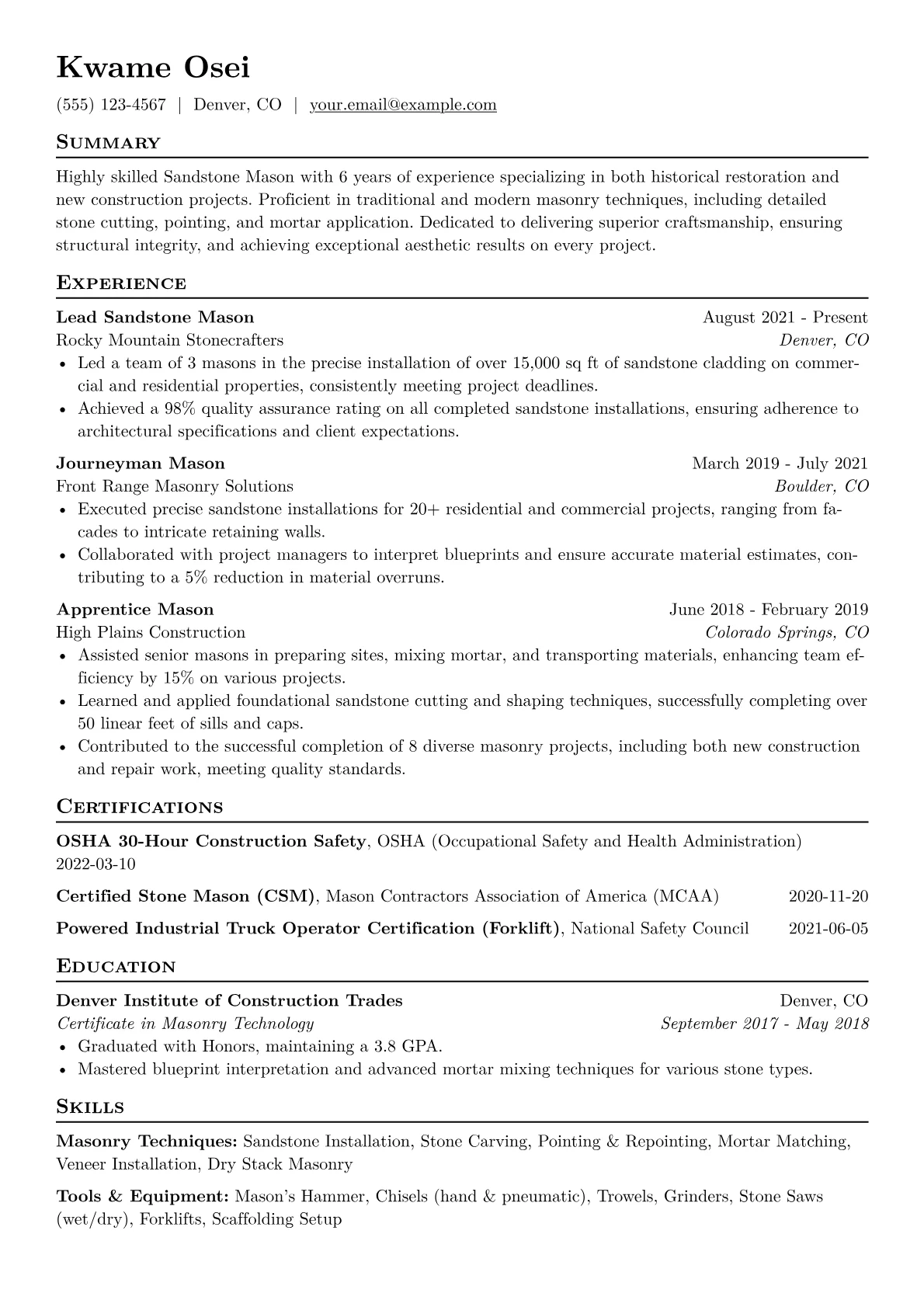 Kwame Osei

(555) 123-4567 | Denver, CO | your.email@example.com

Summary

Highly skilled Sandstone Mason with 6 years of experience specializing in both historical restoration and new construction projects. Proficient in traditional and modern masonry techniques, including detailed stone cutting, pointing, and mortar application. Dedicated to delivering superior craftsmanship, ensuring structural integrity, and achieving exceptional aesthetic results on every project.

Experience

Lead Sandstone Mason
August 2021 - Present
Rocky Mountain Stonecrafters
Denver, CO
• Led a team of 3 masons in the precise installation of over 15,000 sq ft of sandstone cladding on commercial and residential properties, consistently meeting project deadlines.
• Achieved a 98% quality assurance rating on all completed sandstone installations, ensuring adherence to architectural specifications and client expectations.

Journeyman Mason
March 2019 - July 2021
Front Range Masonry Solutions
Boulder, CO
• Executed precise sandstone installations for 20+ residential and commercial projects, ranging from facades to intricate retaining walls.
• Collaborated with project managers to interpret blueprints and ensure accurate material estimates, contributing to a 5% reduction in material overruns.

Apprentice Mason
June 2018 - February 2019
High Plains Construction
Colorado Springs, CO
• Assisted senior masons in preparing sites, mixing mortar, and transporting materials, enhancing team efficiency by 15% on various projects.
• Learned and applied foundational sandstone cutting and shaping techniques, successfully completing over 50 linear feet of sills and caps.
• Contributed to the successful completion of 8 diverse masonry projects, including both new construction and repair work, meeting quality standards.

Certifications

OSHA 30-Hour Construction Safety, OSHA (Occupational Safety and Health Administration)
2022-03-10

Certified Stone Mason (CSM), Mason Contractors Association of America (MCAA) 2020-11-20

Powered Industrial Truck Operator Certification (Forklift), National Safety Council 2021-06-05

Education

Denver Institute of Construction Trades
Denver, CO
Certificate in Masonry Technology
September 2017 - May 2018
• Graduated with Honors, maintaining a 3.8 GPA.
• Mastered blueprint interpretation and advanced mortar mixing techniques for various stone types.

Skills

Masonry Techniques: Sandstone Installation, Stone Carving, Pointing & Repointing, Mortar Matching, Veneer Installation, Dry Stack Masonry

Tools & Equipment: Mason's Hammer, Chisels (hand & pneumatic), Trowels, Grinders, Stone Saws (wet/dry), Forklifts, Scaffolding Setup